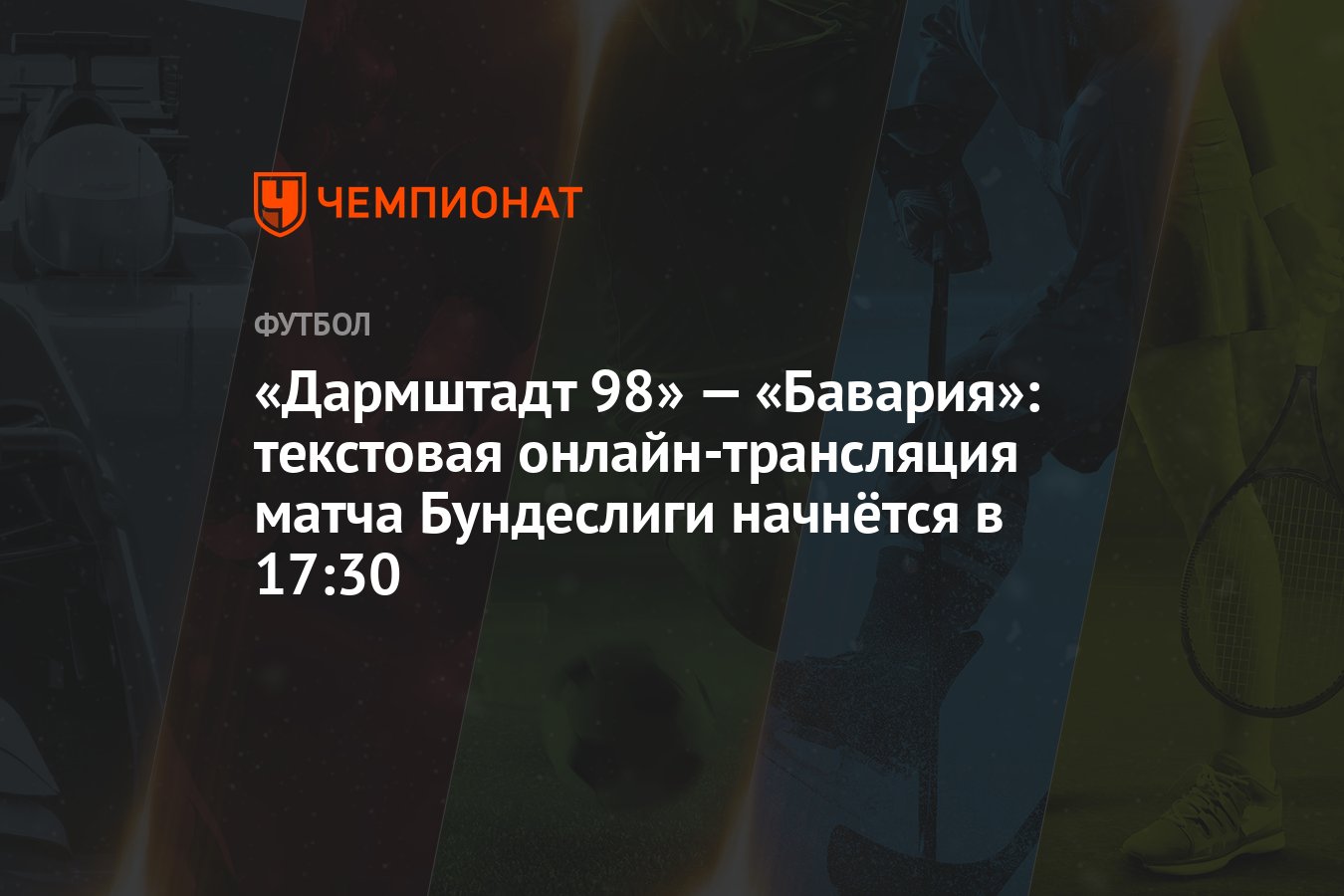 ЧЕМПИОНАТ

ФУТБОЛ

«Дармштадт 98» — «Бавария»: текстовая онлайн-трансляция матча Бундеслиги начнётся в 17:30